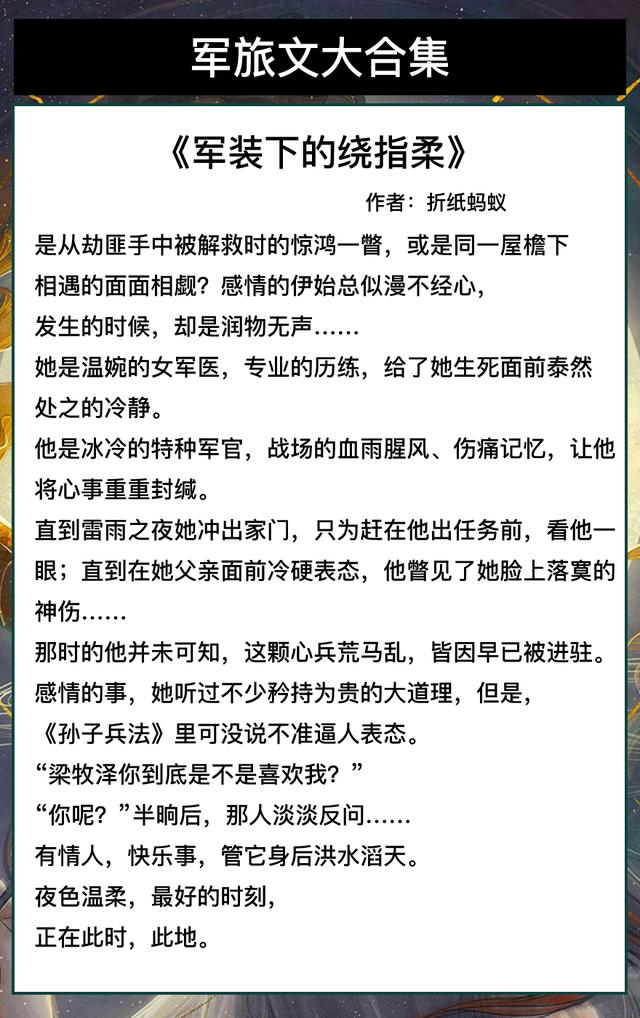 军旅文大合集

《军装下的绕指柔》

作者：折纸蚂蚁

是从劫匪手中被解救时的惊鸿一瞥，或是同一屋檐下相遇的面面相觑？感情的伊始总似漫不经心，发生的时候，却是润物无声……

她是温婉的女军医，专业的历练，给了她生死面前泰然处之的冷静。

他是冰冷的特种军官，战场的血雨腥风、伤痛记忆，让他将心事重重封缄。

直到雷雨之夜她冲出家门，只为赶在他出任务前，看他一眼；直到在她父亲面前冷硬表态，他瞥见了她脸上落寞的神伤……

那时的他并未可知，这颗心兵荒马乱，皆因早已被进驻。

感情的事，她听过不少矜持为贵的大道理，但是，《孙子兵法》里可没说不准逼人表态。

“梁牧泽你到底是不是喜欢我？”

“你呢？”半晌后，那人淡淡反问……

有情人，快乐事，管它身后洪水滔天。

夜色温柔，最好的时刻，

正在此时，此地。